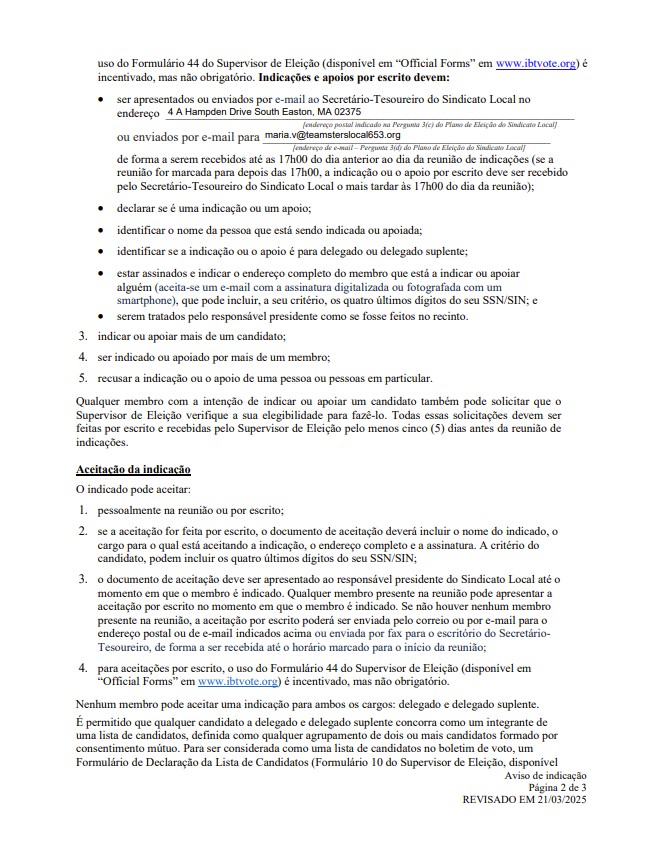 uso do Formulário 44 do Supervisor de Eleição (disponível em “Official Forms” em www.ibtvote.org) é incentivado, mas não obrigatório. **Indicações e apoios por escrito devem:**

• ser apresentados ou enviados por e-mail ao Secretário-Tesoureiro do Sindicato Local no endereço 4 A Hampden Drive South Easton, MA 02375
[endereço postal indicado na Pergunta 3(c) do Plano de Eleição do Sindicato Local]
ou enviados por e-mail para maria.v@teamsterslocal653.org
[endereço de e-mail – Pergunta 3(d) do Plano de Eleição do Sindicato Local]
de forma a serem recebidos até as 17h00 do dia anterior ao dia da reunião de indicações (se a reunião for marcada para depois das 17h00, a indicação ou o apoio por escrito deve ser recebido pelo Secretário-Tesoureiro do Sindicato Local o mais tardar às 17h00 do dia da reunião);

• declarar se é uma indicação ou um apoio;

• identificar o nome da pessoa que está sendo indicada ou apoiada;

• identificar se a indicação ou o apoio é para delegado ou delegado suplente;

• estar assinados e indicar o endereço completo do membro que está a indicar ou apoiar alguém (aceita-se um e-mail com a assinatura digitalizada ou fotografada com um smartphone), que pode incluir, a seu critério, os quatro últimos dígitos do seu SSN/SIN; e

• serem tratados pelo responsável presidente como se fosse feitos no recinto.

3. indicar ou apoiar mais de um candidato;

4. ser indicado ou apoiado por mais de um membro;

5. recusar a indicação ou o apoio de uma pessoa ou pessoas em particular.

Qualquer membro com a intenção de indicar ou apoiar um candidato também pode solicitar que o Supervisor de Eleição verifique a sua elegibilidade para fazê-lo. Todas essas solicitações devem ser feitas por escrito e recebidas pelo Supervisor de Eleição pelo menos cinco (5) dias antes da reunião de indicações.

**Aceitação da indicação**

O indicado pode aceitar:

1. pessoalmente na reunião ou por escrito;

2. se a aceitação for feita por escrito, o documento de aceitação deverá incluir o nome do indicado, o cargo para o qual está aceitando a indicação, o endereço completo e a assinatura. A critério do candidato, podem incluir os quatro últimos dígitos do seu SSN/SIN;

3. o documento de aceitação deve ser apresentado ao responsável presidente do Sindicato Local até o momento em que o membro é indicado. Qualquer membro presente na reunião pode apresentar a aceitação por escrito no momento em que o membro é indicado. Se não houver nenhum membro presente na reunião, a aceitação por escrito poderá ser enviada pelo correio ou por e-mail para o endereço postal ou de e-mail indicados acima ou enviada por fax para o escritório do Secretário-Tesoureiro, de forma a ser recebida até o horário marcado para o início da reunião;

4. para aceitações por escrito, o uso do Formulário 44 do Supervisor de Eleição (disponível em “Official Forms” em www.ibtvote.org) é incentivado, mas não obrigatório.

Nenhum membro pode aceitar uma indicação para ambos os cargos: delegado e delegado suplente.

É permitido que qualquer candidato a delegado e delegado suplente concorra como um integrante de uma lista de candidatos, definida como qualquer agrupamento de dois ou mais candidatos formado por consentimento mútuo. Para ser considerada como uma lista de candidatos no boletim de voto, um Formulário de Declaração da Lista de Candidatos (Formulário 10 do Supervisor de Eleição, disponível

Aviso de indicação
Página 2 de 3
REVISADO EM 21/03/2025